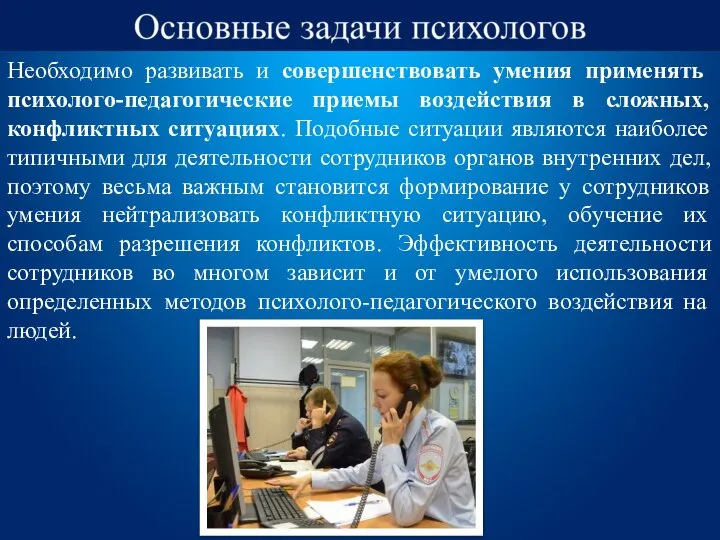 Основные задачи психологов

Необходимо развивать и совершенствовать умения применять психолого-педагогические приемы воздействия в сложных, конфликтных ситуациях. Подобные ситуации являются наиболее типичными для деятельности сотрудников органов внутренних дел, поэтому весьма важным становится формирование у сотрудников умения нейтрализовать конфликтную ситуацию, обучение их способам разрешения конфликтов. Эффективность деятельности сотрудников во многом зависит и от умелого использования определенных методов психолого-педагогического воздействия на людей.